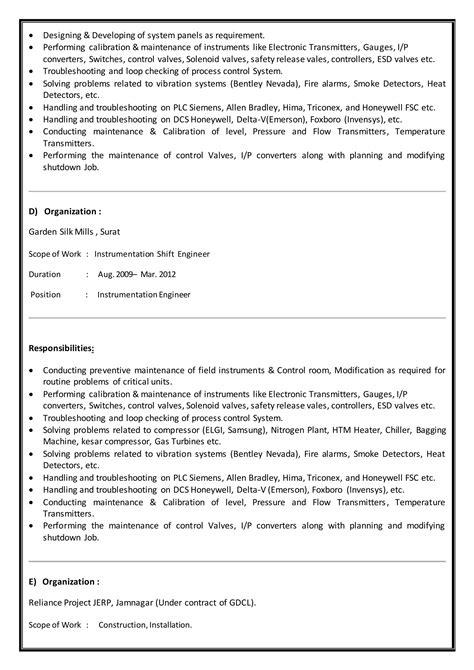 • Designing & Developing of system panels as requirement.
• Performing calibration & maintenance of instruments like Electronic Transmitters, Gauges, I/P converters, Switches, control valves, Solenoid valves, safety release vales, controllers, ESD valves etc.
• Troubleshooting and loop checking of process control System.
• Solving problems related to vibration systems (Bentley Nevada), Fire alarms, Smoke Detectors, Heat Detectors, etc.
• Handling and troubleshooting on PLC Siemens, Allen Bradley, Hima, Triconex, and Honeywell FSC etc.
• Handling and troubleshooting on DCS Honeywell, Delta-V(Emerson), Foxboro (Invensys), etc.
• Conducting maintenance & Calibration of level, Pressure and Flow Transmitters, Temperature Transmitters.
• Performing the maintenance of control Valves, I/P converters along with planning and modifying shutdown Job.

D) Organization :

Garden Silk Mills , Surat

Scope of Work : Instrumentation Shift Engineer

Duration : Aug. 2009– Mar. 2012

Position : Instrumentation Engineer

Responsibilities:

• Conducting preventive maintenance of field instruments & Control room, Modification as required for routine problems of critical units.
• Performing calibration & maintenance of instruments like Electronic Transmitters, Gauges, I/P converters, Switches, control valves, Solenoid valves, safety release vales, controllers, ESD valves etc.
• Troubleshooting and loop checking of process control System.
• Solving problems related to compressor (ELGI, Samsung), Nitrogen Plant, HTM Heater, Chiller, Bagging Machine, kesar compressor, Gas Turbines etc.
• Solving problems related to vibration systems (Bentley Nevada), Fire alarms, Smoke Detectors, Heat Detectors, etc.
• Handling and troubleshooting on PLC Siemens, Allen Bradley, Hima, Triconex, and Honeywell FSC etc.
• Handling and troubleshooting on DCS Honeywell, Delta-V (Emerson), Foxboro (Invensys), etc.
• Conducting maintenance & Calibration of level, Pressure and Flow Transmitters, Temperature Transmitters.
• Performing the maintenance of control Valves, I/P converters along with planning and modifying shutdown Job.

E) Organization :

Reliance Project JERP, Jamnagar (Under contract of GDCL).

Scope of Work : Construction, Installation.